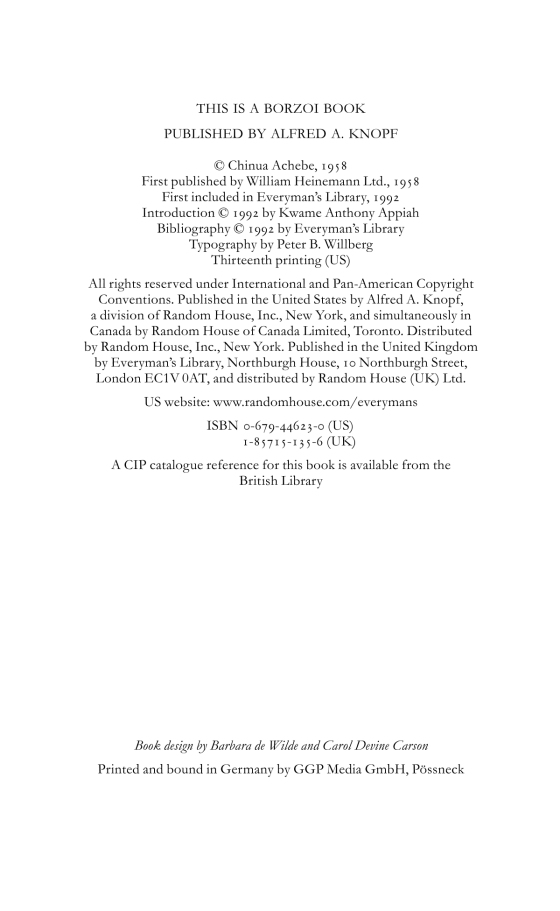 THIS IS A BORZOI BOOK

PUBLISHED BY ALFRED A. KNOPF

© Chinua Achebe, 1958
First published by William Heinemann Ltd., 1958
First included in Everyman's Library, 1992
Introduction © 1992 by Kwame Anthony Appiah
Bibliography © 1992 by Everyman's Library
Typography by Peter B. Willberg
Thirteenth printing (US)

All rights reserved under International and Pan-American Copyright Conventions. Published in the United States by Alfred A. Knopf, a division of Random House, Inc., New York, and simultaneously in Canada by Random House of Canada Limited, Toronto. Distributed by Random House, Inc., New York. Published in the United Kingdom by Everyman's Library, Northburgh House, 10 Northburgh Street, London EC1V 0AT, and distributed by Random House (UK) Ltd.

US website: www.randomhouse.com/everymans

ISBN 0-679-44623-0 (US)
1-85715-135-6 (UK)

A CIP catalogue reference for this book is available from the British Library

Book design by Barbara de Wilde and Carol Devine Carson

Printed and bound in Germany by GGP Media GmbH, Pössneck